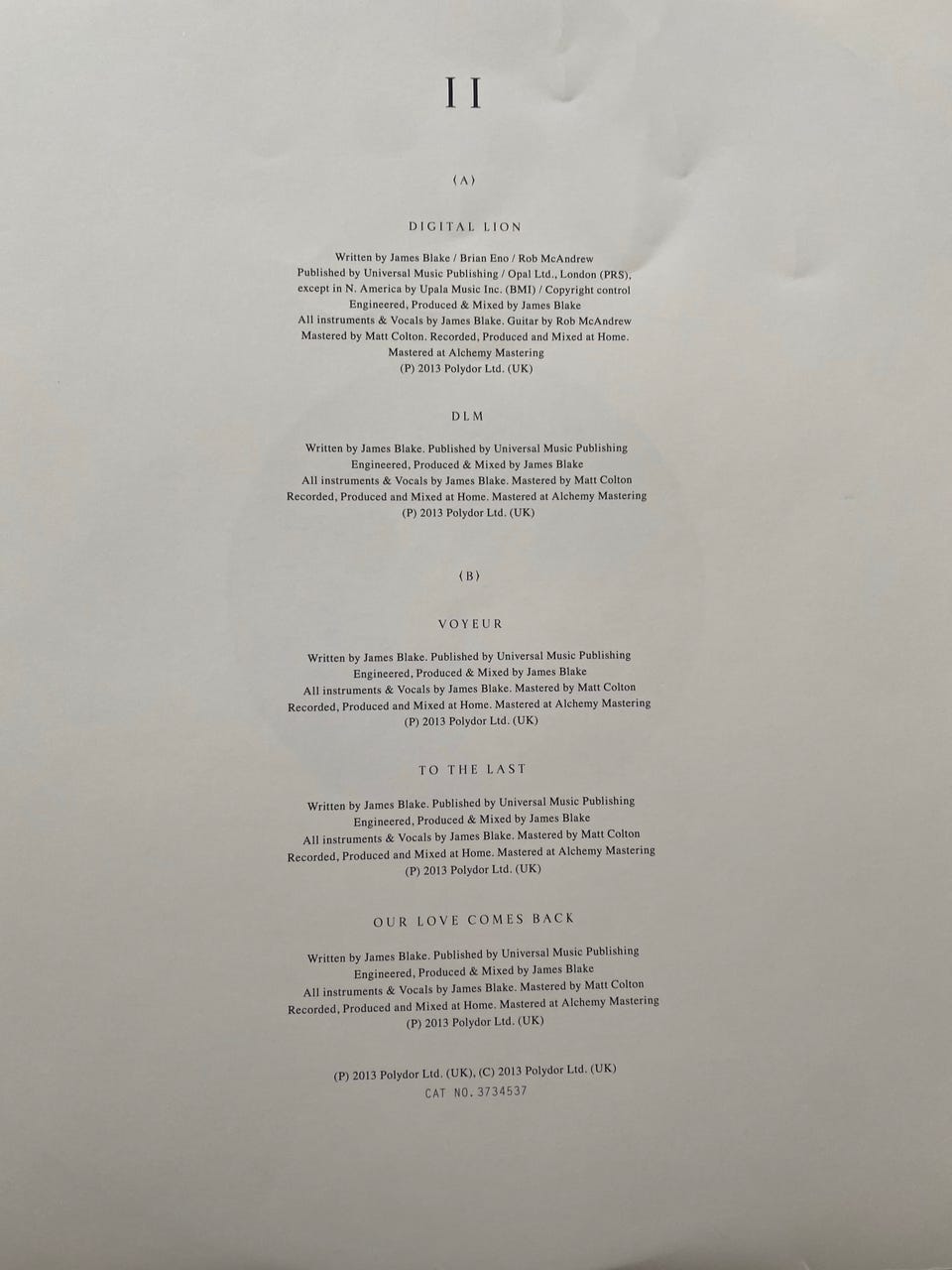 II

(A)

DIGITAL LION

Written by James Blake / Brian Eno / Rob McAndrew
Published by Universal Music Publishing / Opal Ltd., London (PRS),
except in N. America by Upala Music Inc. (BMI) / Copyright control
Engineered, Produced & Mixed by James Blake
All instruments & Vocals by James Blake. Guitar by Rob McAndrew
Mastered by Matt Colton. Recorded, Produced and Mixed at Home.
Mastered at Alchemy Mastering
(P) 2013 Polydor Ltd. (UK)

DLM

Written by James Blake. Published by Universal Music Publishing
Engineered, Produced & Mixed by James Blake
All instruments & Vocals by James Blake. Mastered by Matt Colton
Recorded, Produced and Mixed at Home. Mastered at Alchemy Mastering
(P) 2013 Polydor Ltd. (UK)

(B)

VOYEUR

Written by James Blake. Published by Universal Music Publishing
Engineered, Produced & Mixed by James Blake
All instruments & Vocals by James Blake. Mastered by Matt Colton
Recorded, Produced and Mixed at Home. Mastered at Alchemy Mastering
(P) 2013 Polydor Ltd. (UK)

TO THE LAST

Written by James Blake. Published by Universal Music Publishing
Engineered, Produced & Mixed by James Blake
All instruments & Vocals by James Blake. Mastered by Matt Colton
Recorded, Produced and Mixed at Home. Mastered at Alchemy Mastering
(P) 2013 Polydor Ltd. (UK)

OUR LOVE COMES BACK

Written by James Blake. Published by Universal Music Publishing
Engineered, Produced & Mixed by James Blake
All instruments & Vocals by James Blake. Mastered by Matt Colton
Recorded, Produced and Mixed at Home. Mastered at Alchemy Mastering
(P) 2013 Polydor Ltd. (UK)

(P) 2013 Polydor Ltd. (UK), (C) 2013 Polydor Ltd. (UK)
CAT NO. 3734537